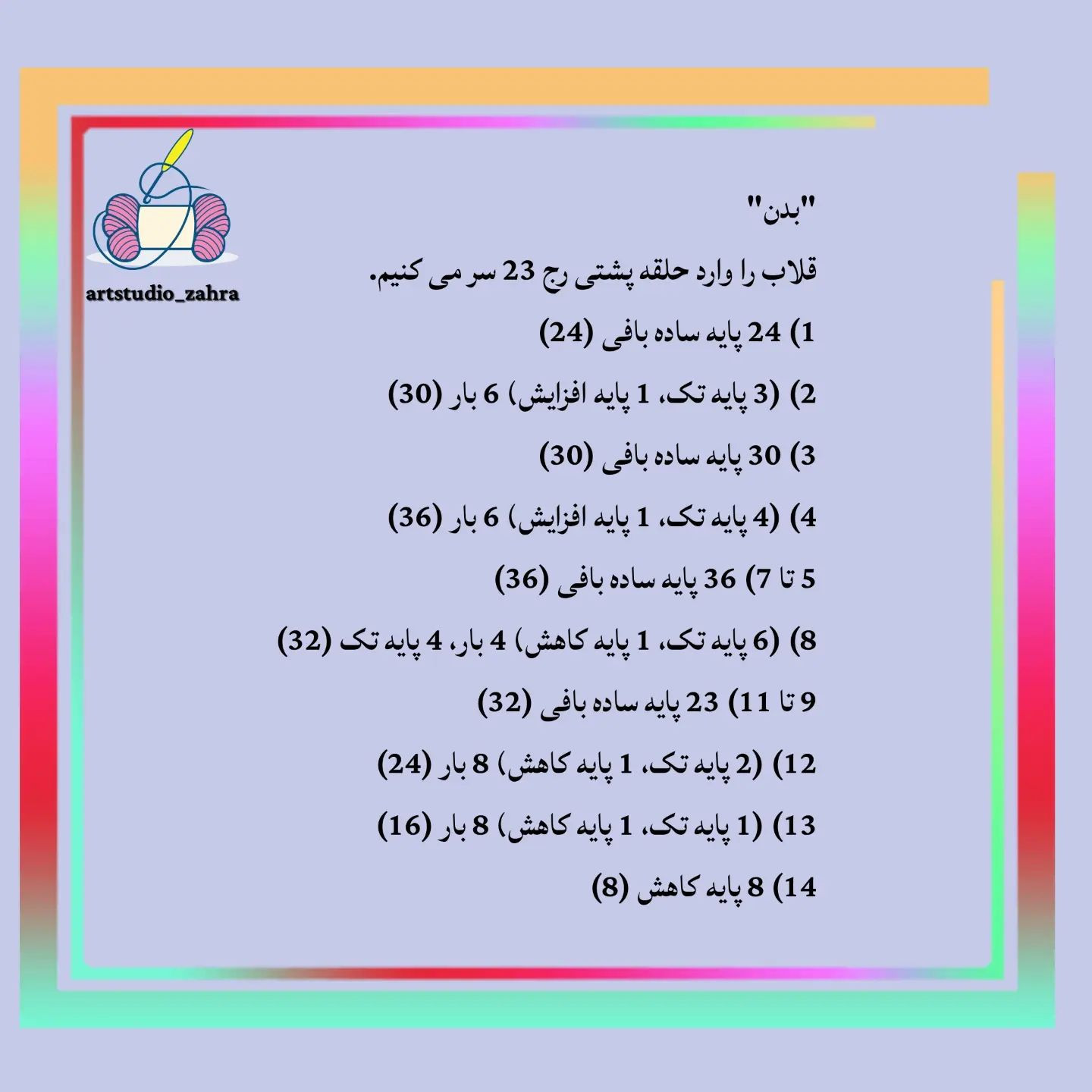 artstudio_zahra

"بدن"

قلاب را وارد حلقه پشتی رج 23 سر می کنیم.

1) 24 پایه ساده بافی (24)

2) (3 پایه تک، 1 پایه افزایش) 6 بار (30)

3) 30 پایه ساده بافی (30)

4) (4 پایه تک، 1 پایه افزایش) 6 بار (36)

5 تا 7) 36 پایه ساده بافی (36)

8) (6 پایه تک، 1 پایه کاهش) 4 بار، 4 پایه تک (32)

9 تا 11) 23 پایه ساده بافی (32)

12) (2 پایه تک، 1 پایه کاهش) 8 بار (24)

13) (1 پایه تک، 1 پایه کاهش) 8 بار (16)

14) 8 پایه کاهش (8)